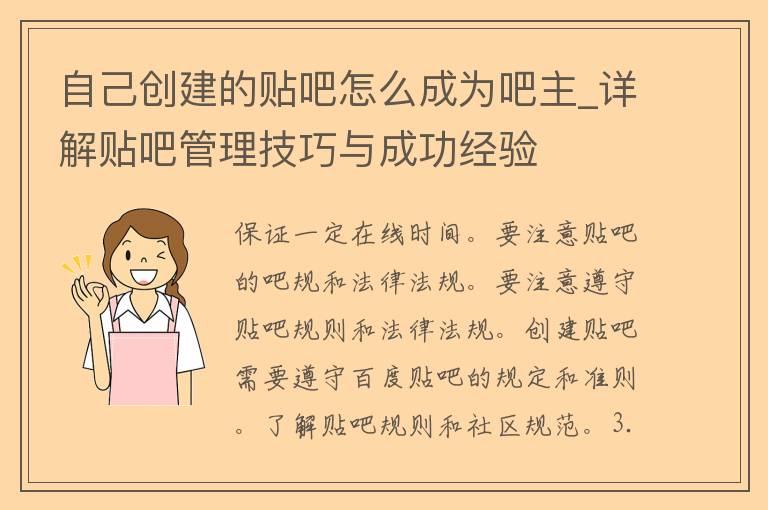 自己创建的贴吧怎么成为吧主_详解贴吧管理技巧与成功经验

保证一定在线时间。要注意贴吧的吧规和法律法规。要注意遵守贴吧规则和法律法规。创建贴吧需要遵守百度贴吧的规定和准则。了解贴吧规则和社区规范。3.